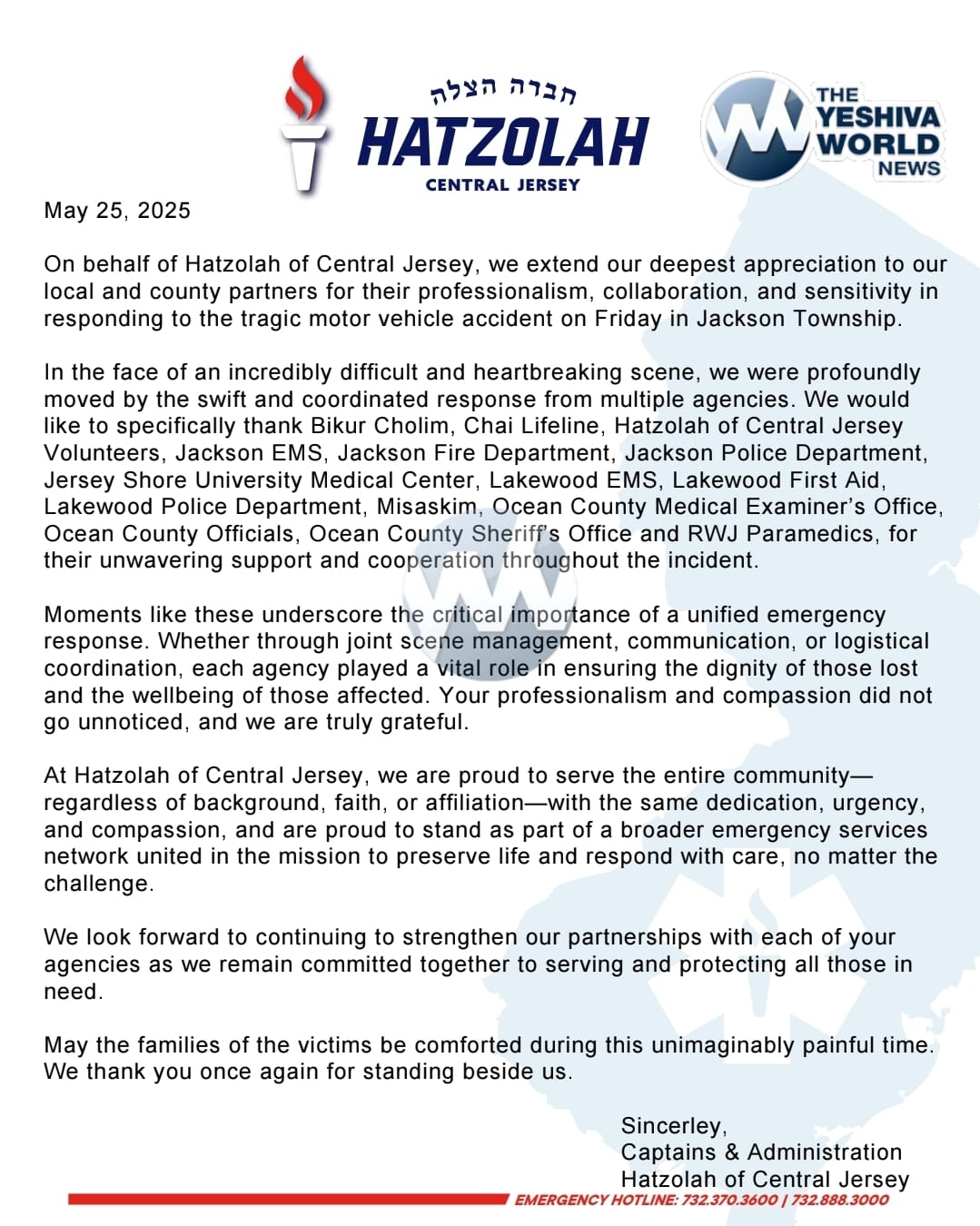 חברה הצלה
HATZOLAH
CENTRAL JERSEY

THE YESHIVA WORLD NEWS

May 25, 2025

On behalf of Hatzolah of Central Jersey, we extend our deepest appreciation to our local and county partners for their professionalism, collaboration, and sensitivity in responding to the tragic motor vehicle accident on Friday in Jackson Township.

In the face of an incredibly difficult and heartbreaking scene, we were profoundly moved by the swift and coordinated response from multiple agencies. We would like to specifically thank Bikur Cholim, Chai Lifeline, Hatzolah of Central Jersey Volunteers, Jackson EMS, Jackson Fire Department, Jackson Police Department, Jersey Shore University Medical Center, Lakewood EMS, Lakewood First Aid, Lakewood Police Department, Misaskim, Ocean County Medical Examiner's Office, Ocean County Officials, Ocean County Sheriff's Office and RWJ Paramedics, for their unwavering support and cooperation throughout the incident.

Moments like these underscore the critical importance of a unified emergency response. Whether through joint scene management, communication, or logistical coordination, each agency played a vital role in ensuring the dignity of those lost and the wellbeing of those affected. Your professionalism and compassion did not go unnoticed, and we are truly grateful.

At Hatzolah of Central Jersey, we are proud to serve the entire community—regardless of background, faith, or affiliation—with the same dedication, urgency, and compassion, and are proud to stand as part of a broader emergency services network united in the mission to preserve life and respond with care, no matter the challenge.

We look forward to continuing to strengthen our partnerships with each of your agencies as we remain committed together to serving and protecting all those in need.

May the families of the victims be comforted during this unimaginably painful time. We thank you once again for standing beside us.

Sincerley,
Captains & Administration
Hatzolah of Central Jersey

EMERGENCY HOTLINE: 732.370.3600 | 732.888.3000